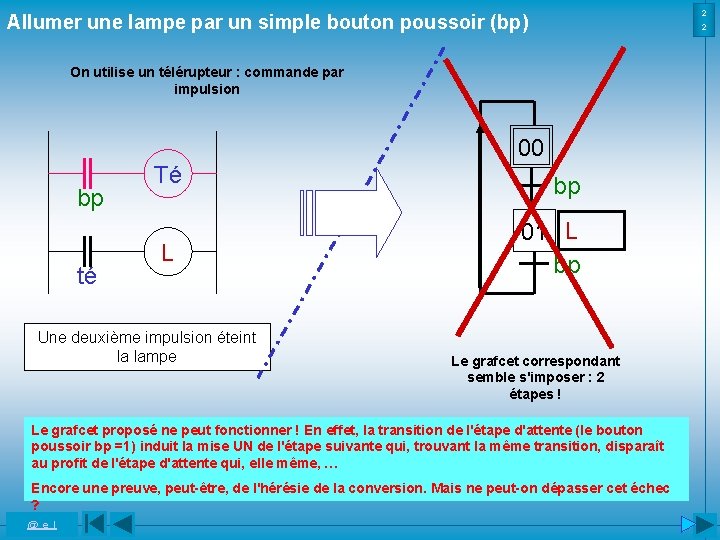 Allumer une lampe par un simple bouton poussoir (bp)

2
2

On utilise un télérupteur : commande par impulsion

bp

Té

té

L

Une deuxième impulsion éteint la lampe

00

bp

01

L

bp

Le grafcet correspondant semble s'imposer : 2 étapes !

Le grafcet proposé ne peut fonctionner ! En effet, la transition de l'étape d'attente (le bouton poussoir bp =1) induit la mise UN de l'étape suivante qui, trouvant la même transition, disparaît au profit de l'étape d'attente qui, elle même, …

Encore une preuve, peut-être, de l'hérésie de la conversion. Mais ne peut-on dépasser cet échec ?

@ e l